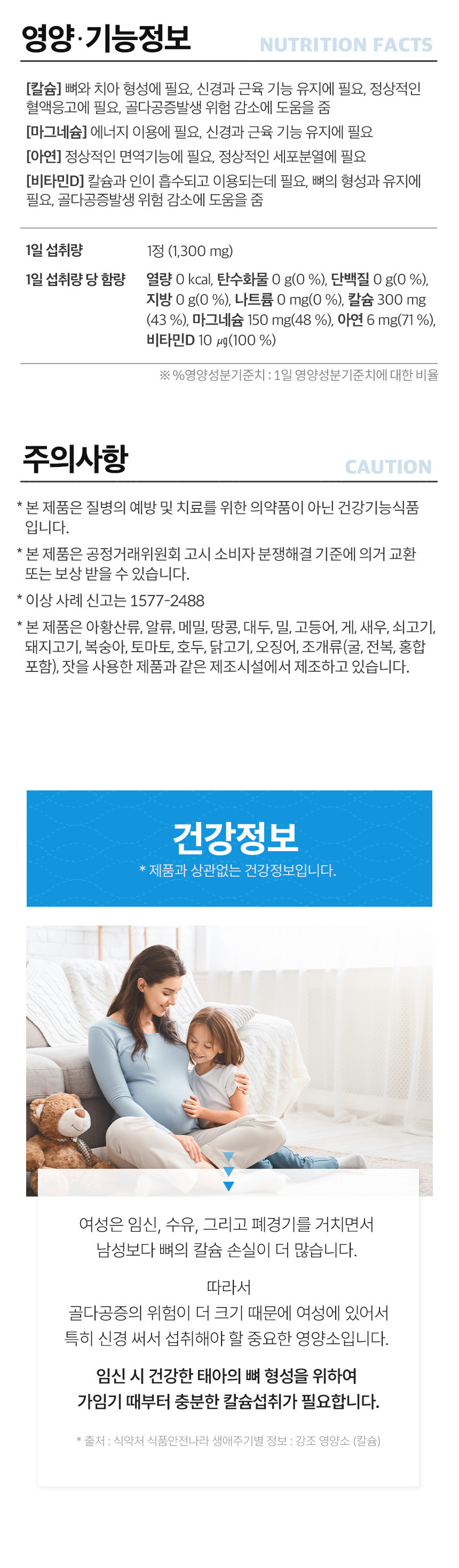 영양·기능정보 NUTRITION FACTS

[칼슘] 뼈와 치아 형성에 필요, 신경과 근육 기능 유지에 필요, 정상적인 혈액응고에 필요, 골다공증발생 위험 감소에 도움을 줌

[마그네슘] 에너지 이용에 필요, 신경과 근육 기능 유지에 필요

[아연] 정상적인 면역기능에 필요, 정상적인 세포분열에 필요

[비타민D] 칼슘과 인이 흡수되고 이용되는데 필요, 뼈의 형성과 유지에 필요, 골다공증발생 위험 감소에 도움을 줌

1일 섭취량 1정 (1,300 mg)

1일 섭취량 당 함량 열량 0 kcal, 탄수화물 0 g(0 %), 단백질 0 g(0 %), 지방 0 g(0 %), 나트륨 0 mg(0 %), 칼슘 300 mg (43 %), 마그네슘 150 mg(48 %), 아연 6 mg(71 %), 비타민D 10 μg(100 %)

※ %영양성분기준치 : 1일 영양성분기준치에 대한 비율

주의사항 CAUTION

* 본 제품은 질병의 예방 및 치료를 위한 의약품이 아닌 건강기능식품입니다.

* 본 제품은 공정거래위원회 고시 소비자 분쟁해결 기준에 의거 교환 또는 보상 받을 수 있습니다.

* 이상 사례 신고는 1577-2488

* 본 제품은 아황산류, 알류, 메밀, 땅콩, 대두, 밀, 고등어, 게, 새우, 쇠고기, 돼지고기, 복숭아, 토마토, 호두, 닭고기, 오징어, 조개류(굴, 전복, 홍합 포함), 잣을 사용한 제품과 같은 제조시설에서 제조하고 있습니다.

건강정보
* 제품과 상관없는 건강정보입니다.

여성은 임신, 수유, 그리고 폐경기를 거치면서 남성보다 뼈의 칼슘 손실이 더 많습니다.

따라서
골다공증의 위험이 더 크기 때문에 여성에 있어서 특히 신경 써서 섭취해야 할 중요한 영양소입니다.

임신 시 건강한 태아의 뼈 형성을 위하여
가임기 때부터 충분한 칼슘섭취가 필요합니다.

* 출처 : 식약처 식품안전나라 생애주기별 정보 : 강조 영양소 (칼슘)